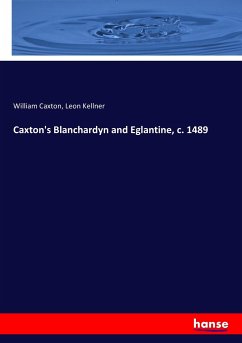 William Caxton, Leon Kellner

Caxton's Blanchardyn and Eglantine, c. 1489

hanse